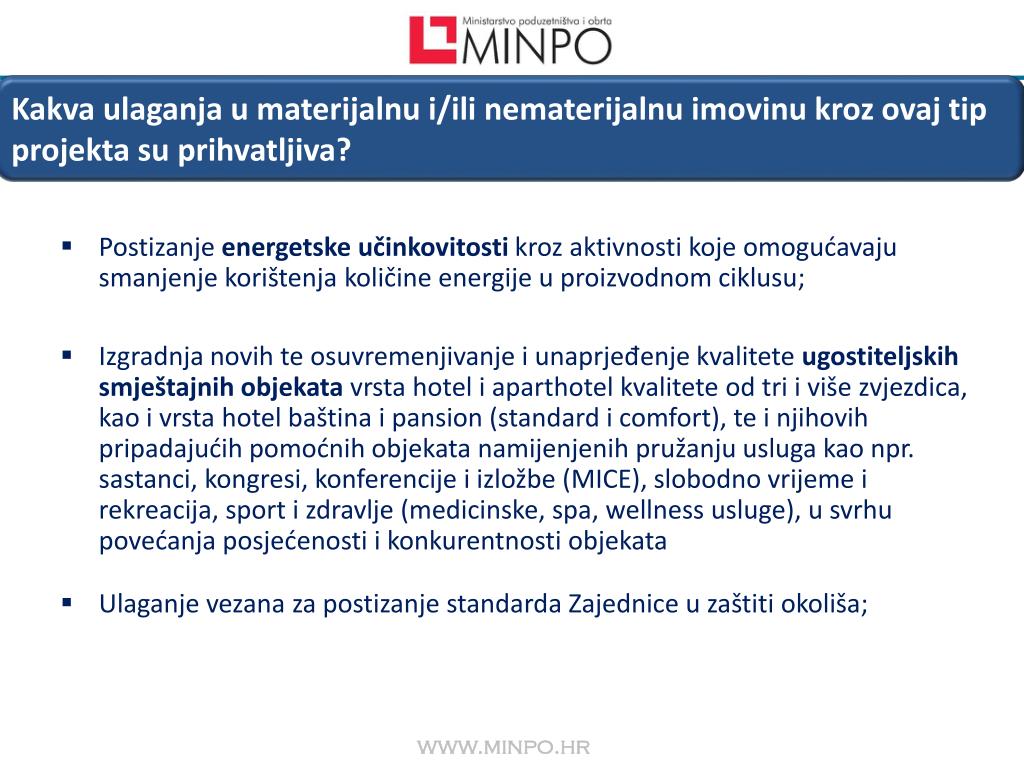 Ministarstvo poduzetništva i obrta
MINPO

Kakva ulaganja u materijalnu i/ili nematerijalnu imovinu kroz ovaj tip projekta su prihvatljiva?

▪ Postizanje energetske učinkovitosti kroz aktivnosti koje omogućavaju smanjenje korištenja količine energije u proizvodnom ciklusu;

▪ Izgradnja novih te osuvremenjivanje i unaprjeđenje kvalitete ugostiteljskih smještajnih objekata vrsta hotel i aparthotel kvalitete od tri i više zvjezdica, kao i vrsta hotel baština i pansion (standard i comfort), te i njihovih pripadajućih pomoćnih objekata namijenjenih pružanju usluga kao npr. sastanci, kongresi, konferencije i izložbe (MICE), slobodno vrijeme i rekreacija, sport i zdravlje (medicinske, spa, wellness usluge), u svrhu povećanja posjećenosti i konkurentnosti objekata

▪ Ulaganje vezana za postizanje standarda Zajednice u zaštiti okoliša;

WWW.MINPO.HR